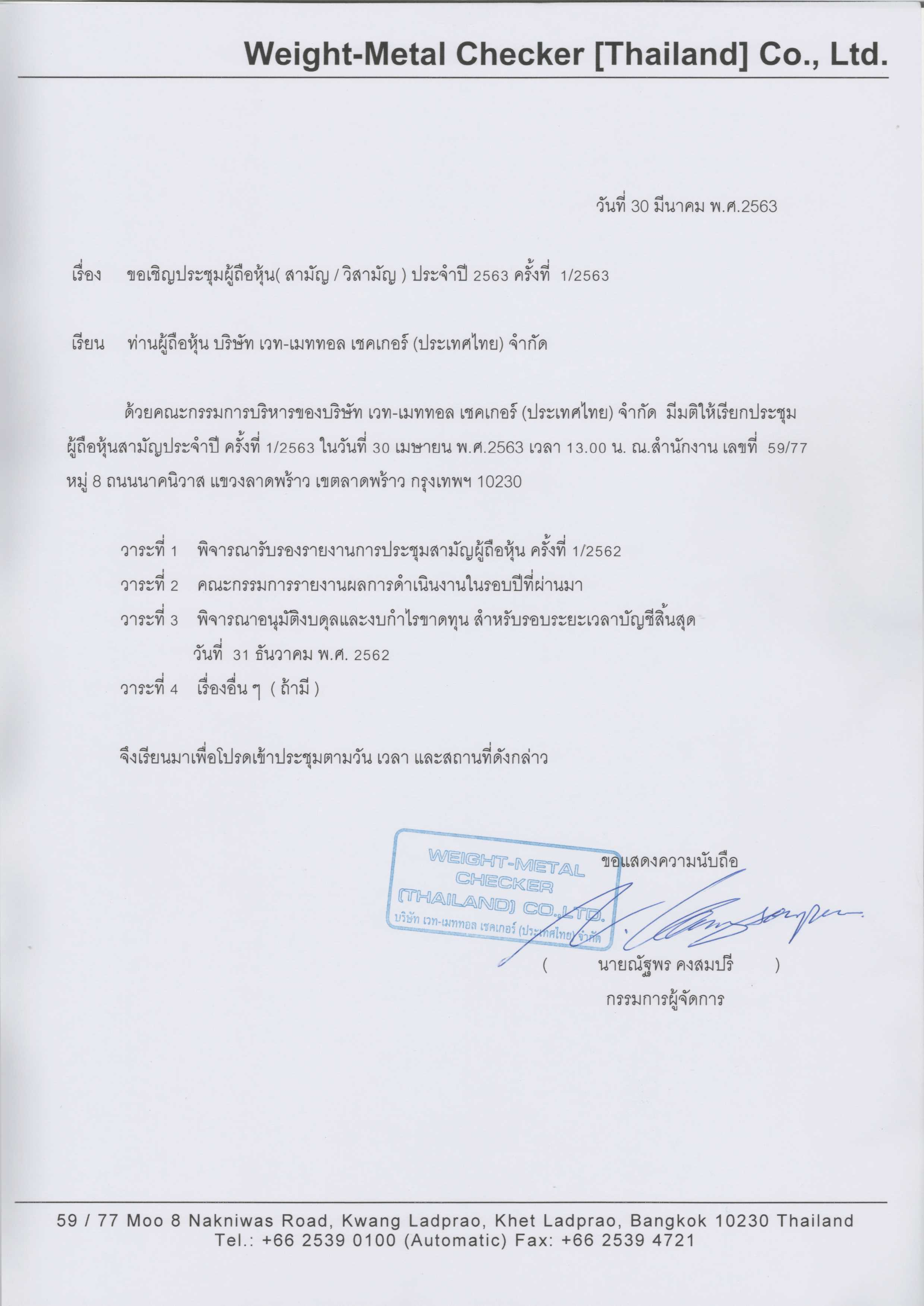 Weight-Metal Checker [Thailand] Co., Ltd.

วันที่ 30 มีนาคม พ.ศ.2563

เรื่อง ขอเชิญประชุมผู้ถือหุ้น( สามัญ / วิสามัญ ) ประจำปี 2563 ครั้งที่ 1/2563

เรียน ท่านผู้ถือหุ้น บริษัท เวท-เมททอล เชคเกอร์ (ประเทศไทย) จำกัด

ด้วยคณะกรรมการบริหารของบริษัท เวท-เมททอล เชคเกอร์ (ประเทศไทย) จำกัด มีมติให้เรียกประชุมผู้ถือหุ้นสามัญประจำปี ครั้งที่ 1/2563 ในวันที่ 30 เมษายน พ.ศ.2563 เวลา 13.00 น. ณ.สำนักงาน เลขที่ 59/77 หมู่ 8 ถนนนาคนิวาส แขวงลาดพร้าว เขตลาดพร้าว กรุงเทพฯ 10230

วาระที่ 1 พิจารณารับรองรายงานการประชุมสามัญผู้ถือหุ้น ครั้งที่ 1/2562
วาระที่ 2 คณะกรรมการรายงานผลการดำเนินงานในรอบปีที่ผ่านมา
วาระที่ 3 พิจารณาอนุมัติงบดุลและงบกำไรขาดทุน สำหรับรอบระยะเวลาบัญชีสิ้นสุด วันที่ 31 ธันวาคม พ.ศ. 2562
วาระที่ 4 เรื่องอื่น ๆ ( ถ้ามี )

จึงเรียนมาเพื่อโปรดเข้าประชุมตามวัน เวลา และสถานที่ดังกล่าว

WEIGHT-METAL CHECKER (THAILAND) CO.,LTD. บริษัท เวท-เมททอล เชคเกอร์ (ประเทศไทย) จำกัด

ขอแสดงความนับถือ

( นายณัฐพร คงสมปรี )
กรรมการผู้จัดการ

59 / 77 Moo 8 Nakniwas Road, Kwang Ladprao, Khet Ladprao, Bangkok 10230 Thailand
Tel.: +66 2539 0100 (Automatic) Fax: +66 2539 4721